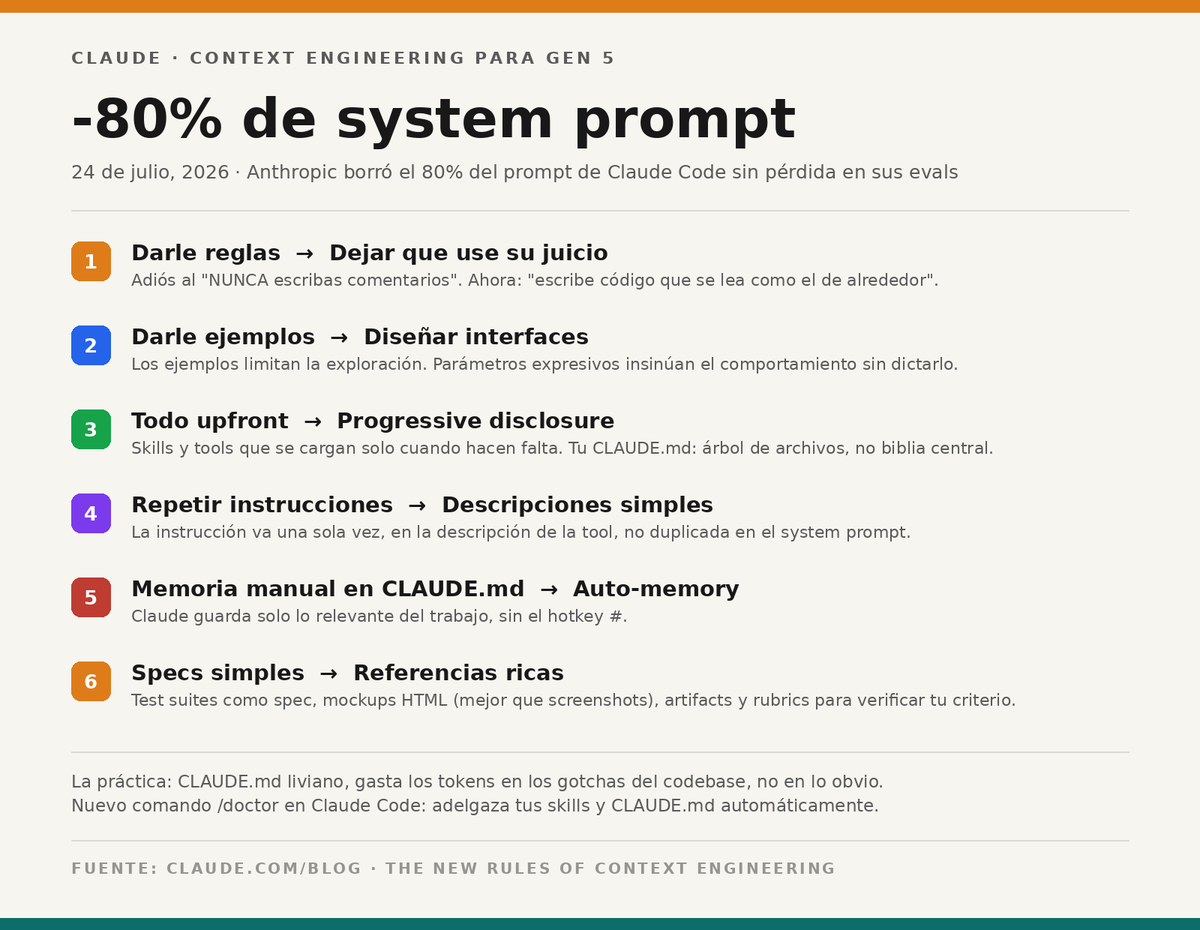 CLAUDE · CONTEXT ENGINEERING PARA GEN 5

-80% de system prompt

24 de julio, 2026 · Anthropic borró el 80% del prompt de Claude Code sin pérdida en sus evals

1 Darle reglas → Dejar que use su juicio
Adiós al "NUNCA escribas comentarios". Ahora: "escribe código que se lea como el de alrededor".

2 Darle ejemplos → Diseñar interfaces
Los ejemplos limitan la exploración. Parámetros expresivos insinúan el comportamiento sin dictarlo.

3 Todo upfront → Progressive disclosure
Skills y tools que se cargan solo cuando hacen falta. Tu CLAUDE.md: árbol de archivos, no biblia central.

4 Repetir instrucciones → Descripciones simples
La instrucción va una sola vez, en la descripción de la tool, no duplicada en el system prompt.

5 Memoria manual en CLAUDE.md → Auto-memory
Claude guarda solo lo relevante del trabajo, sin el hotkey #.

6 Specs simples → Referencias ricas
Test suites como spec, mockups HTML (mejor que screenshots), artifacts y rubrics para verificar tu criterio.

La práctica: CLAUDE.md liviano, gasta los tokens en los gotchas del codebase, no en lo obvio.
Nuevo comando /doctor en Claude Code: adelgaza tus skills y CLAUDE.md automáticamente.

FUENTE: CLAUDE.COM/BLOG · THE NEW RULES OF CONTEXT ENGINEERING